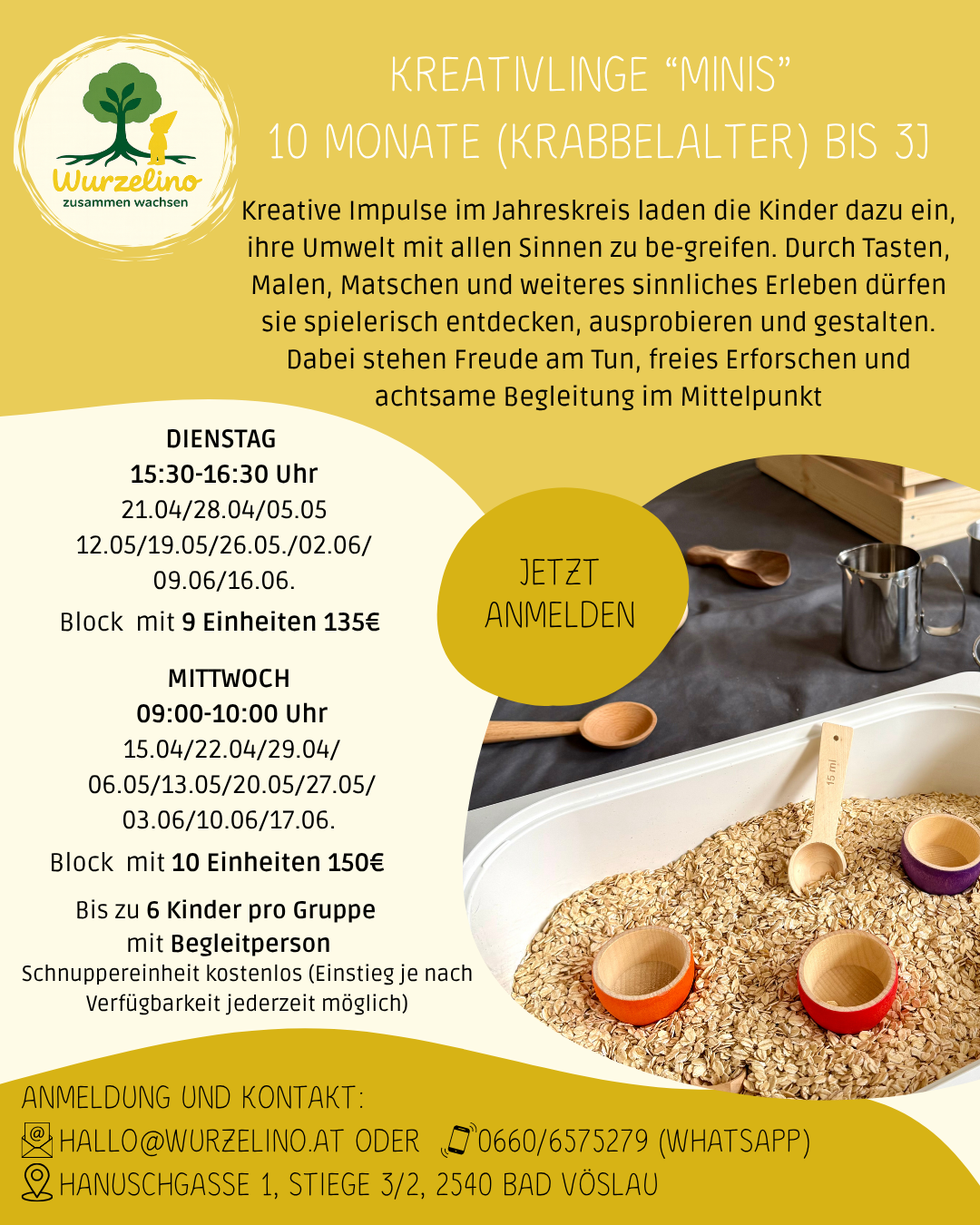 Wurzelino
zusammen wachsen

KREATIVLINGE "MINIS"
10 MONATE (KRABBELALTER) BIS 3J

Kreative Impulse im Jahreskreis laden die Kinder dazu ein, ihre Umwelt mit allen Sinnen zu be-greifen. Durch Tasten, Malen, Matschen und weiteres sinnliches Erleben dürfen sie spielerisch entdecken, ausprobieren und gestalten. Dabei stehen Freude am Tun, freies Erforschen und achtsame Begleitung im Mittelpunkt

DIENSTAG
15:30-16:30 Uhr
21.04/28.04/05.05
12.05/19.05/26.05./02.06/
09.06/16.06.
Block mit 9 Einheiten 135€

MITTWOCH
09:00-10:00 Uhr
15.04/22.04/29.04/
06.05/13.05/20.05/27.05/
03.06/10.06/17.06.
Block mit 10 Einheiten 150€

Bis zu 6 Kinder pro Gruppe
mit Begleitperson
Schnuppereinheit kostenlos (Einstieg je nach Verfügbarkeit jederzeit möglich)

JETZT
ANMELDEN

15 ml

ANMELDUNG UND KONTAKT:
HALLO@WURZELINO.AT ODER 0660/6575279 (WHATSAPP)
HANUSCHGASSE 1, STIEGE 3/2, 2540 BAD VÖSLAU